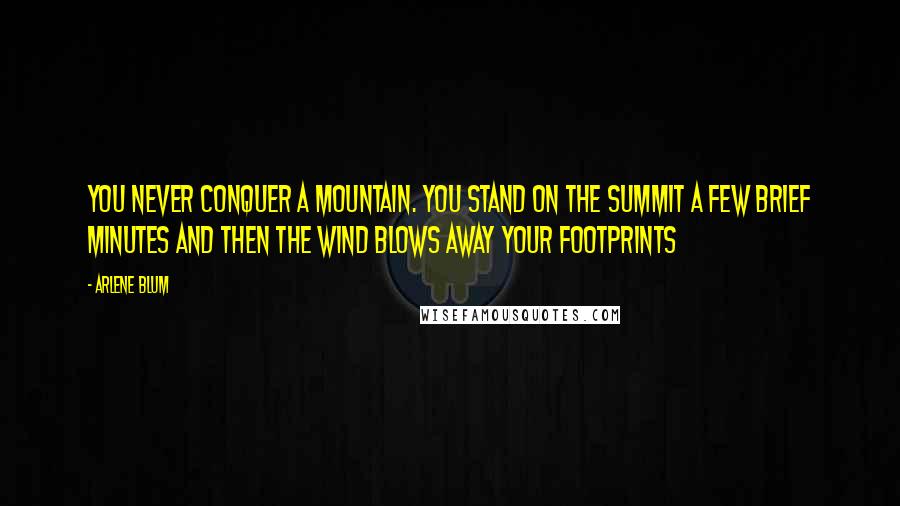 YOU NEVER CONQUER A MOUNTAIN. YOU STAND ON THE SUMMIT A FEW BRIEF MINUTES AND THEN THE WIND BLOWS AWAY YOUR FOOTPRINTS

- ARLENE BLUM

WISEFAMOUSQUOTES.COM